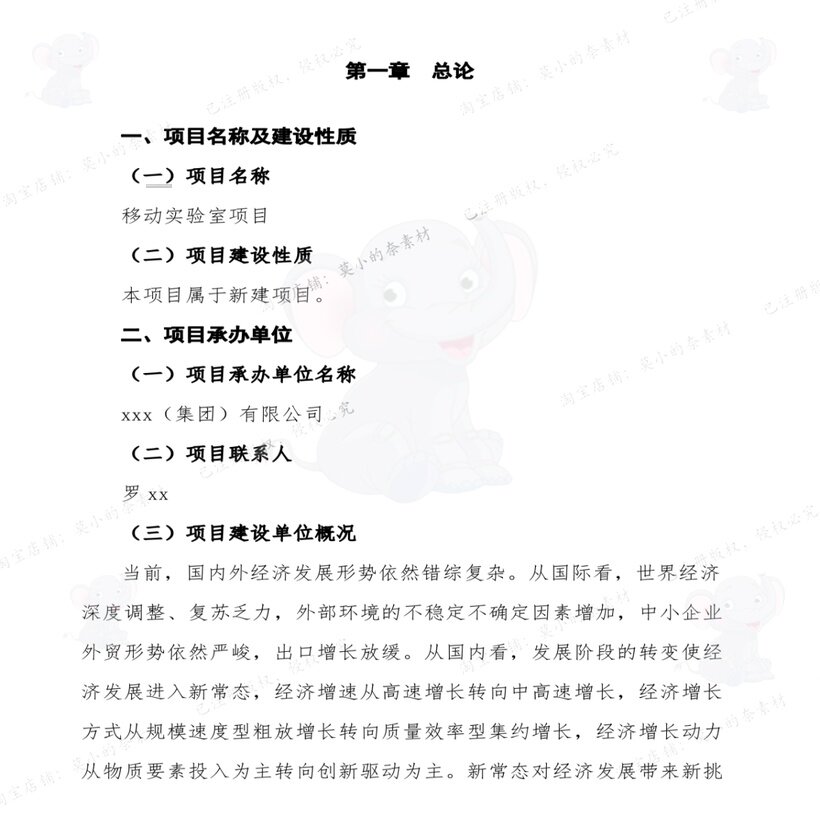 第一章　总论

一、项目名称及建设性质

（一）项目名称

移动实验室项目

（二）项目建设性质

本项目属于新建项目。

二、项目承办单位

（一）项目承办单位名称

xxx（集团）有限公司

（二）项目联系人

罗 xx

（三）项目建设单位概况

当前，国内外经济发展形势依然错综复杂。从国际看，世界经济深度调整、复苏乏力，外部环境的不稳定不确定因素增加，中小企业外贸形势依然严峻，出口增长放缓。从国内看，发展阶段的转变使经济发展进入新常态，经济增速从高速增长转向中高速增长，经济增长方式从规模速度型粗放增长转向质量效率型集约增长，经济增长动力从物质要素投入为主转向创新驱动为主。新常态对经济发展带来新挑

淘宝店铺：莫小的奈素材　已注册版权，侵权必究